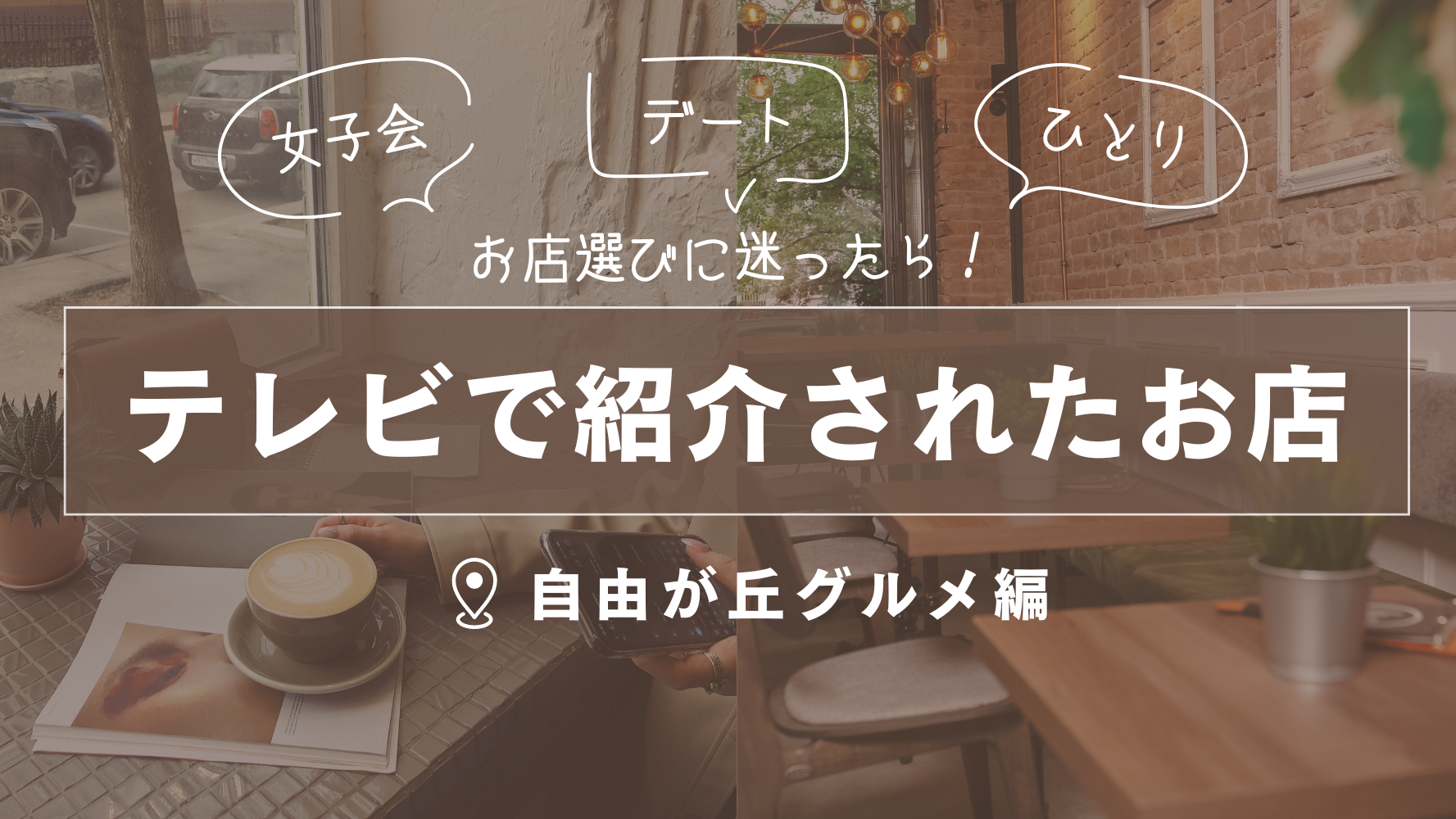 女子会

デート

ひとり

お店選びに迷ったら！

テレビで紹介されたお店

自由が丘グルメ編